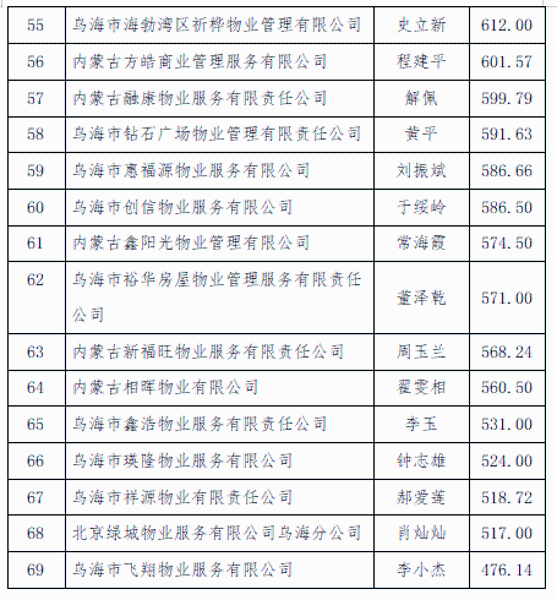 | 55 | 乌海市海勃湾区祈桦物业管理有限公司 | 史立新 | 612.00 |
|---|---|---|---|
| 56 | 内蒙古方皓商业管理服务有限公司 | 程建平 | 601.57 |
| 57 | 内蒙古融康物业服务有限责任公司 | 解佩 | 599.79 |
| 58 | 乌海市钻石广场物业管理有限责任公司 | 黄平 | 591.63 |
| 59 | 乌海市惠福源物业服务有限公司 | 刘振斌 | 586.66 |
| 60 | 乌海市创信物业服务有限公司 | 于绥岭 | 586.50 |
| 61 | 内蒙古鑫阳光物业管理有限公司 | 常海霞 | 574.50 |
| 62 | 乌海市裕华房屋物业管理服务有限责任公司 | 董泽乾 | 571.00 |
| 63 | 内蒙古新福旺物业服务有限责任公司 | 周玉兰 | 568.24 |
| 64 | 内蒙古相晖物业有限公司 | 翟雯相 | 560.50 |
| 65 | 乌海市鑫浩物业服务有限责任公司 | 李玉 | 531.00 |
| 66 | 乌海市瑛隆物业服务有限公司 | 钟志雄 | 524.00 |
| 67 | 乌海市祥源物业有限责任公司 | 郝爱莲 | 518.72 |
| 68 | 北京绿城物业服务有限公司乌海分公司 | 肖灿灿 | 517.00 |
| 69 | 乌海市飞翔物业服务有限公司 | 李小杰 | 476.14 |